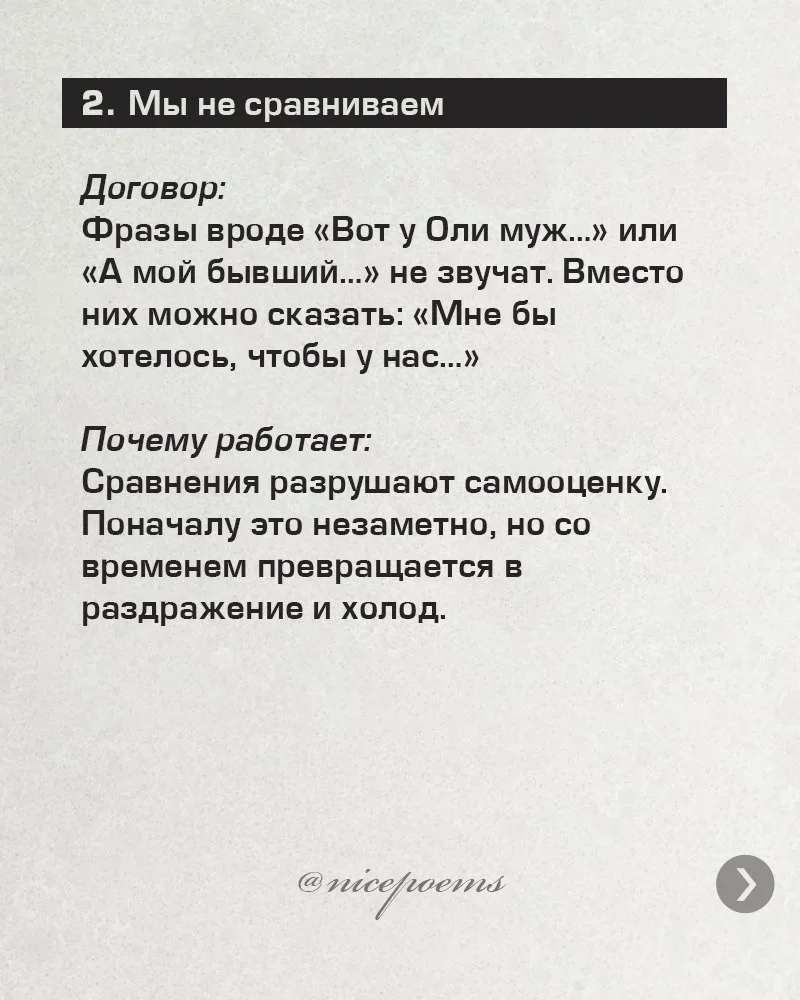 2. Мы не сравниваем

Договор:
Фразы вроде «Вот у Оли муж...» или «А мой бывший...» не звучат. Вместо них можно сказать: «Мне бы хотелось, чтобы у нас...»

Почему работает:
Сравнения разрушают самооценку. Поначалу это незаметно, но со временем превращается в раздражение и холод.

@nicepoems